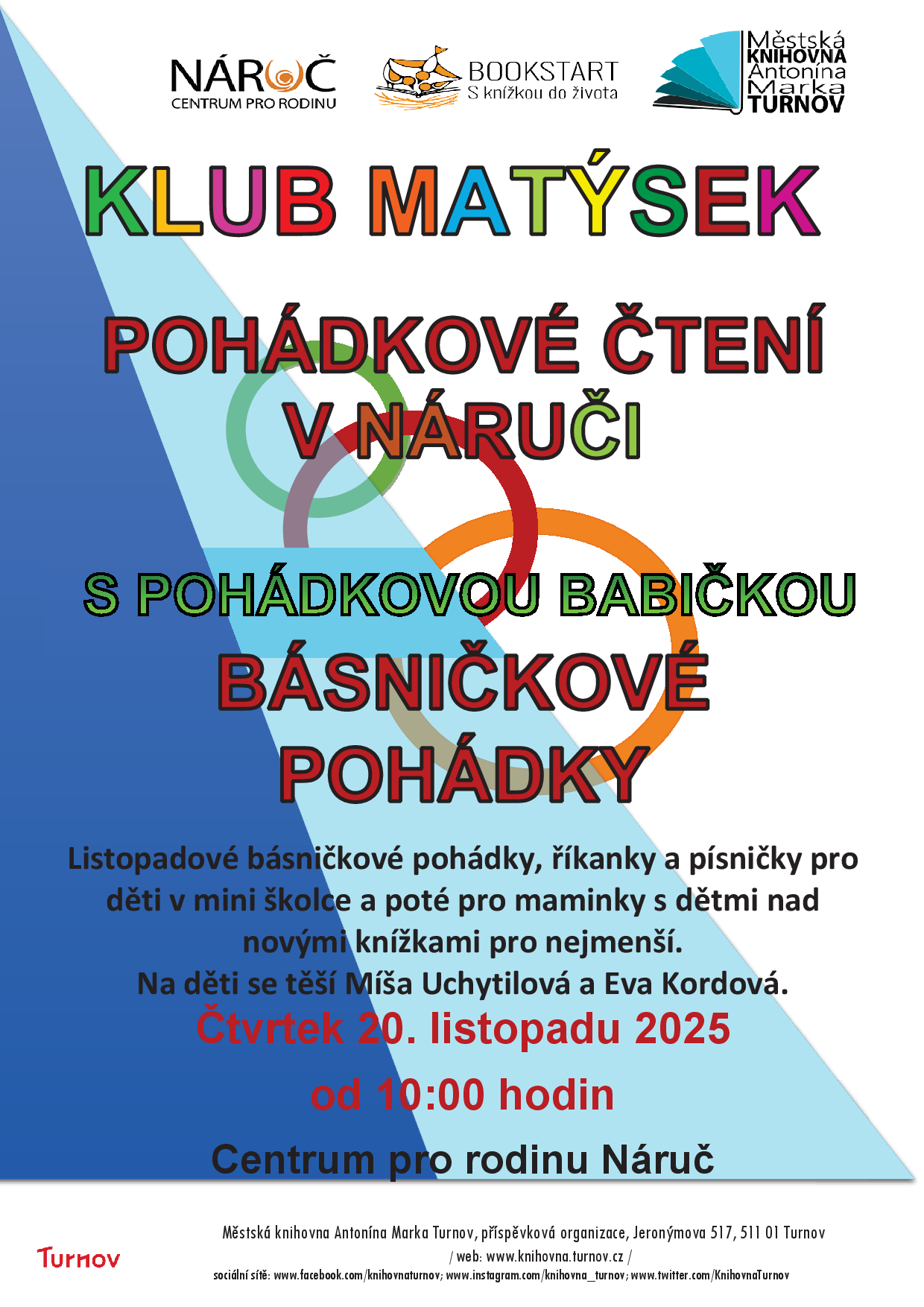 NÁRUČ
CENTRUM PRO RODINU

BOOKSTART
S knížkou do života

Městská
KNIHOVNA
Antonína
Marka
TURNOV

KLUB MATÝSEK

POHÁDKOVÉ ČTENÍ
V NÁRUČI

S POHÁDKOVOU BABIČKOU
BÁSNIČKOVÉ
POHÁDKY

Listopadové básničkové pohádky, říkanky a písničky pro děti v mini školce a poté pro maminky s dětmi nad novými knížkami pro nejmenší.
Na děti se těší Míša Uchytilová a Eva Kordová.

Čtvrtek 20. listopadu 2025
od 10:00 hodin

Centrum pro rodinu Náruč

Turnov

Městská knihovna Antonína Marka Turnov, příspěvková organizace, Jeronýmova 517, 511 01 Turnov
/ web: www.knihovna.turnov.cz /
sociální sítě: www.facebook.com/knihovnaturnov; www.instagram.com/knihovna_turnov; www.twitter.com/KnihovnaTurnov